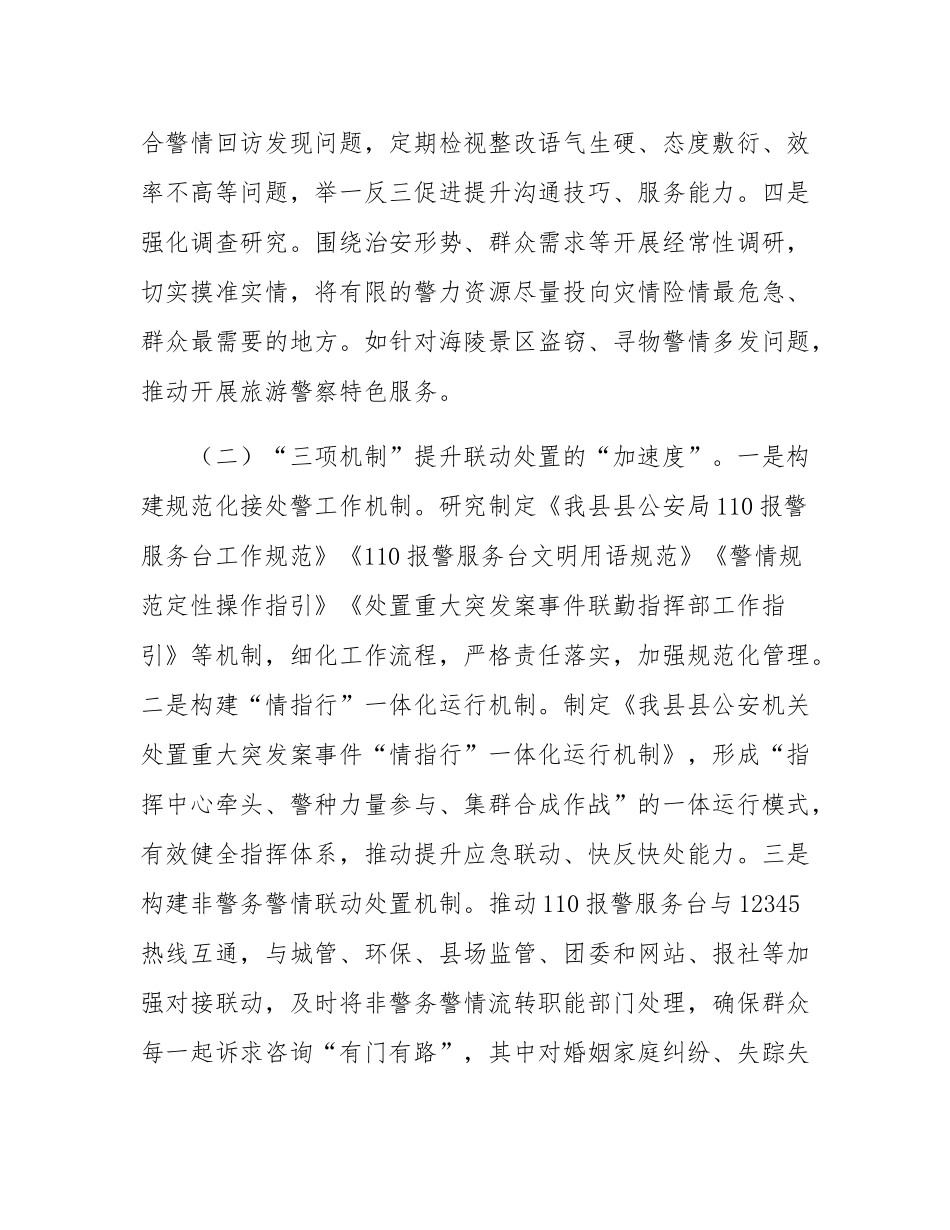 合警情回访发现问题，定期检视整改语气生硬、态度敷衍、效率不高等问题，举一反三促进提升沟通技巧、服务能力。四是强化调查研究。围绕治安形势、群众需求等开展经常性调研，切实摸准实情，将有限的警力资源尽量投向灾情险情最危急、群众最需要的地方。如针对海陵景区盗窃、寻物警情多发问题，推动开展旅游警察特色服务。

（二）“三项机制”提升联动处置的“加速度”。一是构建规范化接处警工作机制。研究制定《我县县公安局110报警服务台工作规范》《110报警服务台文明用语规范》《警情规范定性操作指引》《处置重大突发案事件联勤指挥部工作指引》等机制，细化工作流程，严格责任落实，加强规范化管理。二是构建“情指行”一体化运行机制。制定《我县县公安机关处置重大突发案事件“情指行”一体化运行机制》，形成“指挥中心牵头、警种力量参与、集群合成作战”的一体运行模式，有效健全指挥体系，推动提升应急联动、快反快处能力。三是构建非警务警情联动处置机制。推动110报警服务台与12345热线互通，与城管、环保、县场监管、团委和网站、报社等加强对接联动，及时将非警务警情流转职能部门处理，确保群众每一起诉求咨询“有门有路”，其中对婚姻家庭纠纷、失踪失